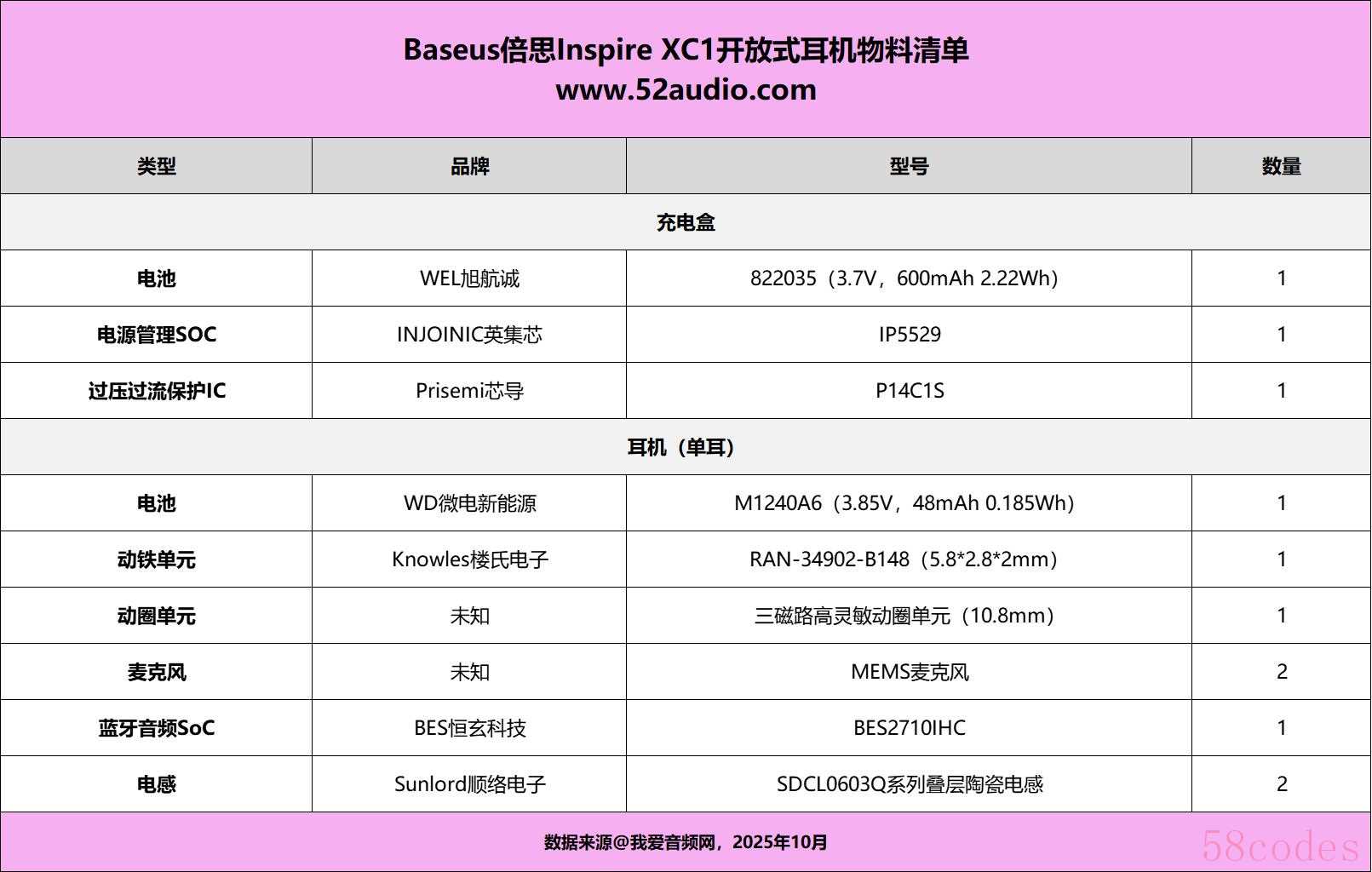 Baseus倍思Inspire XC1开放式耳机物料清单
www.52audio.com

| 类型 | 品牌 | 型号 | 数量 |
|---|---|---|---|
| 充电盒 | | | |
| 电池 | WEL旭航诚 | 822035（3.7V，600mAh 2.22Wh） | 1 |
| 电源管理SOC | INJOINIC英集芯 | IP5529 | 1 |
| 过压过流保护IC | Prisemi芯导 | P14C1S | 1 |
| 耳机（单耳） | | | |
| 电池 | WD微电新能源 | M1240A6（3.85V，48mAh 0.185Wh） | 1 |
| 动铁单元 | Knowles楼氏电子 | RAN-34902-B148（5.8*2.8*2mm） | 1 |
| 动圈单元 | 未知 | 三磁路高灵敏动圈单元（10.8mm） | 1 |
| 麦克风 | 未知 | MEMS麦克风 | 2 |
| 蓝牙音频SoC | BES恒玄科技 | BES2710IHC | 1 |
| 电感 | Sunlord顺络电子 | SDCL0603Q系列叠层陶瓷电感 | 2 |

数据来源@我爱音频网，2025年10月

58codes